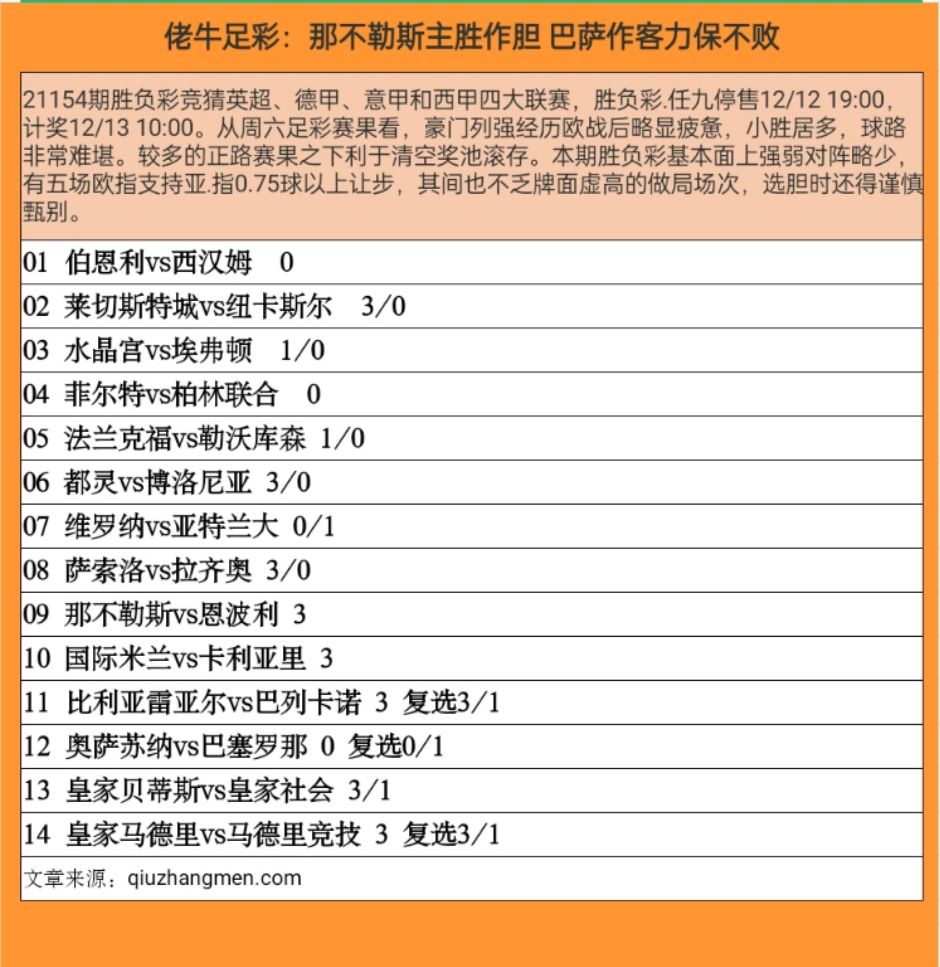 佬牛足彩：那不勒斯主胜作胆 巴萨作客力保不败

21154期胜负彩竞猜英超、德甲、意甲和西甲四大联赛，胜负彩.任九停售12/12 19:00，计奖12/13 10:00。从周六足彩赛果看，豪门列强经历欧战后略显疲惫，小胜居多，球路非常难堪。较多的正路赛果之下利于清空奖池滚存。本期胜负彩基本面上强弱对阵略少，有五场欧指支持亚.指0.75球以上让步，其间也不乏牌面虚高的做局场次，选胆时还得谨慎甄别。

01 伯恩利vs西汉姆 0

02 莱切斯特城vs纽卡斯尔 3/0

03 水晶宫vs埃弗顿 1/0

04 菲尔特vs柏林联合 0

05 法兰克福vs勒沃库森 1/0

06 都灵vs博洛尼亚 3/0

07 维罗纳vs亚特兰大 0/1

08 萨索洛vs拉齐奥 3/0

09 那不勒斯vs恩波利 3

10 国际米兰vs卡利亚里 3

11 比利亚雷亚尔vs巴列卡诺 3 复选3/1

12 奥萨苏纳vs巴塞罗那 0 复选0/1

13 皇家贝蒂斯vs皇家社会 3/1

14 皇家马德里vs马德里竞技 3 复选3/1

文章来源：qiuzhangmen.com